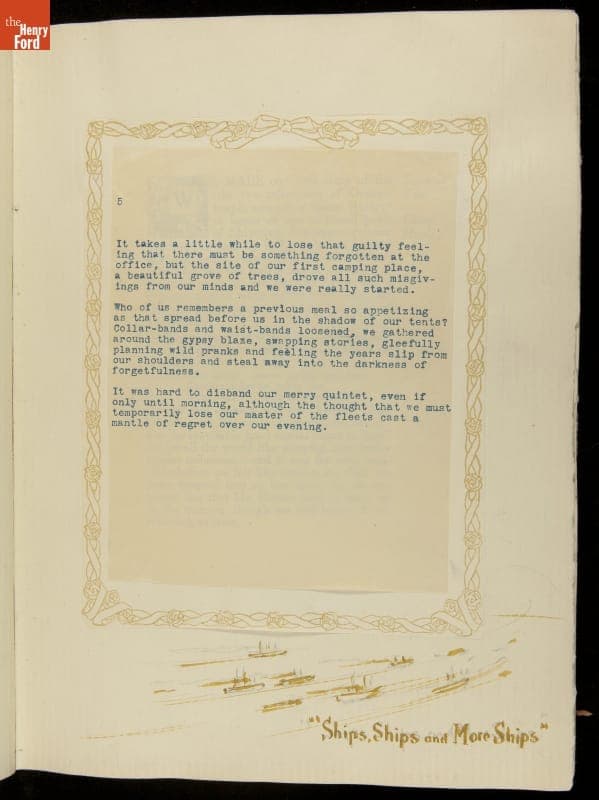 the Henry Ford

5

It takes a little while to lose that guilty feeling that there must be something forgotten at the office, but the site of our first camping place, a beautiful grove of trees, drove all such misgivings from our minds and we were really started.

Who of us remembers a previous meal so appetizing as that spread before us in the shadow of our tents? Collar-bands and waist-bands loosened, we gathered around the gypsy blaze, swapping stories, gleefully planning wild pranks and feeling the years slip from our shoulders and steal away into the darkness of forgetfulness.

It was hard to disband our merry quintet, even if only until morning, although the thought that we must temporarily lose our master of the fleets cast a mantle of regret over our evening.

"Ships, Ships and More Ships"